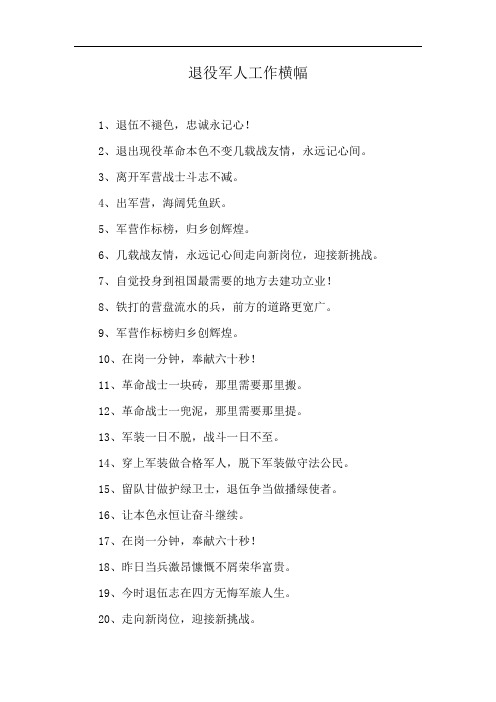 退役军人工作横幅

1、退伍不褪色，忠诚永记心！

2、退出现役革命本色不变几载战友情，永远记心间。

3、离开军营战士斗志不减。

4、出军营，海阔凭鱼跃。

5、军营作标榜，归乡创辉煌。

6、几载战友情，永远记心间走向新岗位，迎接新挑战。

7、自觉投身到祖国最需要的地方去建功立业！

8、铁打的营盘流水的兵，前方的道路更宽广。

9、军营作标榜归乡创辉煌。

10、在岗一分钟，奉献六十秒！

11、革命战士一块砖，那里需要那里搬。

12、革命战士一兜泥，那里需要那里提。

13、军装一日不脱，战斗一日不至。

14、穿上军装做合格军人，脱下军装做守法公民。

15、留队甘做护绿卫士，退伍争当做播绿使者。

16、让本色永恒让奋斗继续。

17、在岗一分钟，奉献六十秒！

18、昨日当兵激昂慷慨不屑荣华富贵。

19、今时退伍志在四方无悔军旅人生。

20、走向新岗位，迎接新挑战。